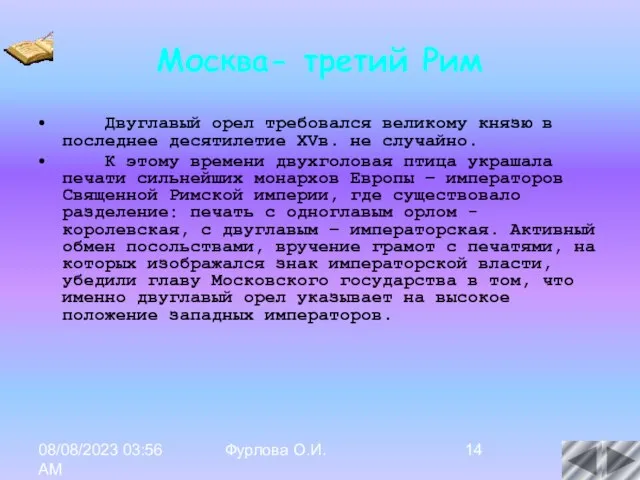 Москва- третий Рим

• Двуглавый орел требовался великому князю в последнее десятилетие XVв. не случайно.

• К этому времени двухголовая птица украшала печати сильнейших монархов Европы – императоров Священной Римской империи, где существовало разделение: печать с одноглавым орлом - королевская, с двуглавым – императорская. Активный обмен посольствами, вручение грамот с печатями, на которых изображался знак императорской власти, убедили главу Московского государства в том, что именно двуглавый орел указывает на высокое положение западных императоров.

08/08/2023 03:56 AM Фурлова О.И. 14